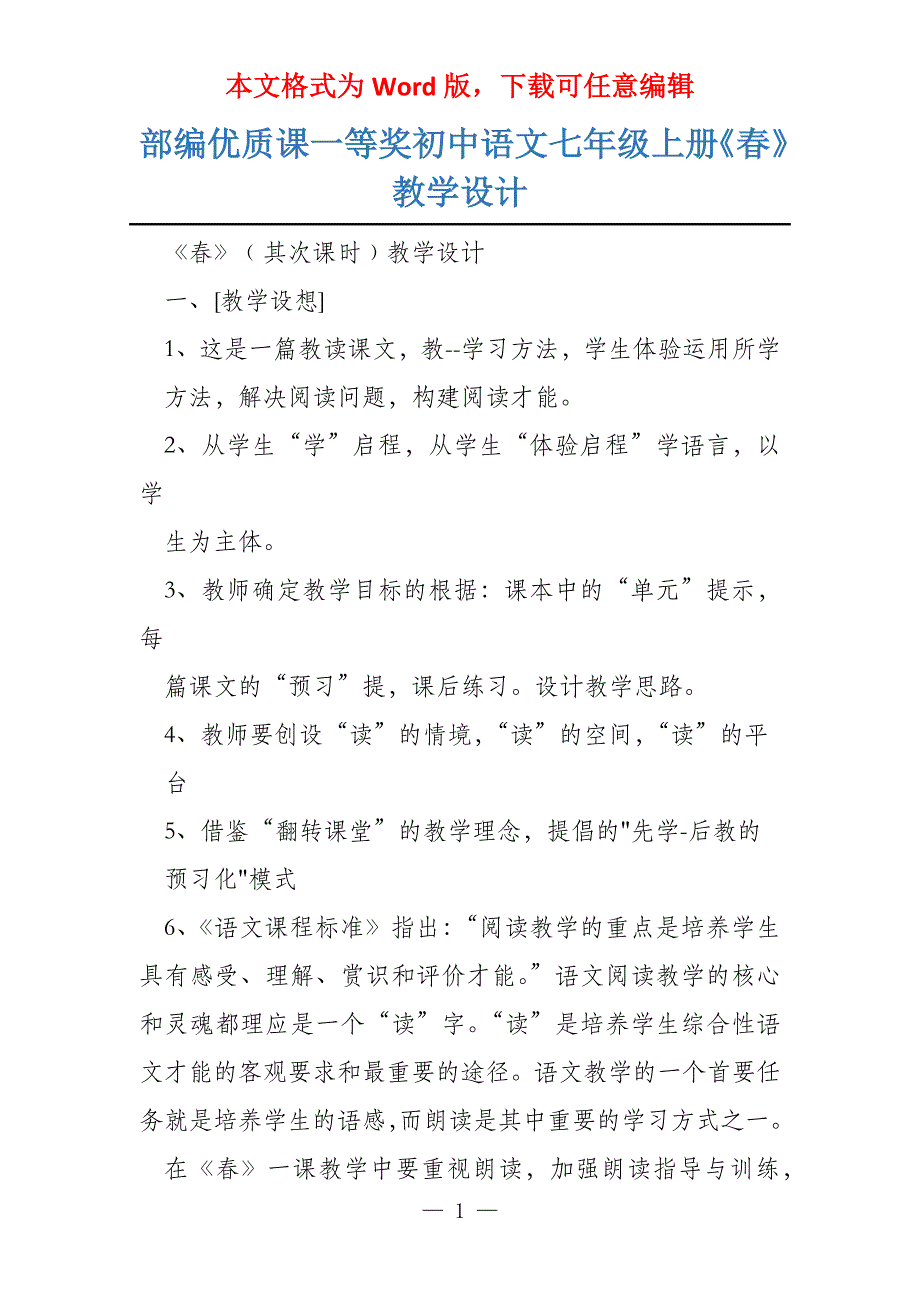 本文格式为 Word 版，下载可任意编辑

部编优质课一等奖初中语文七年级上册《春》教学设计

《春》（其次课时）教学设计

一、[教学设想]

1、这是一篇教读课文，教--学习方法，学生体验运用所学方法，解决阅读问题，构建阅读才能。

2、从学生“学”启程，从学生“体验启程”学语言，以学生为主体。

3、教师确定教学目标的根据：课本中的“单元”提示，每篇课文的“预习”提，课后练习。设计教学思路。

4、教师要创设“读”的情境，“读”的空间，“读”的平台

5、借鉴“翻转课堂”的教学理念，提倡的"先学-后教的预习化"模式

6、《语文课程标准》指出：“阅读教学的重点是培养学生具有感受、理解、赏识和评价才能。”语文阅读教学的核心和灵魂都理应是一个“读”字。“读”是培养学生综合性语文才能的客观要求和最重要的途径。语文教学的一个首要任务就是培养学生的语感,而朗读是其中重要的学习方式之一。

在《春》一课教学中要重视朗读，加强朗读指导与训练，

— 1 —